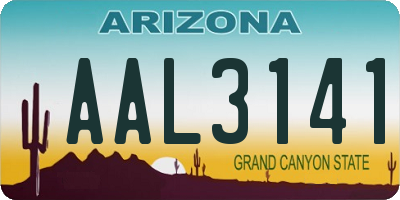 ARIZONA

AAL3141

GRAND CANYON STATE